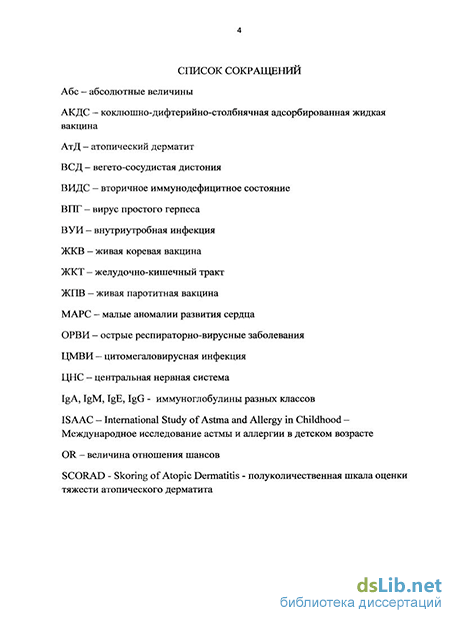 4

СПИСОК СОКРАЩЕНИЙ

Абс – абсолютные величины

АКДС – коклюшно-дифтерийно-столбнячная адсорбированная жидкая вакцина

АтД – атопический дерматит

ВСД – вегето-сосудистая дистония

ВИДС – вторичное иммунодефицитное состояние

ВПГ – вирус простого герпеса

ВУИ – внутриутробная инфекция

ЖКВ – живая коревая вакцина

ЖКТ – желудочно-кишечный тракт

ЖПВ – живая паротитная вакцина

МАРС – малые аномалии развития сердца

ОРВИ – острые респираторно-вирусные заболевания

ЦМВИ – цитомегаловирусная инфекция

ЦНС – центральная нервная система

IgA, IgM, IgE, IgG - иммуноглобулины разных классов

ISAAC – International Study of Astma and Allergy in Childhood – Международное исследование астмы и аллергии в детском возрасте

OR – величина отношения шансов

SCORAD - Skoring of Atopic Dermatitis - полуколичественная шкала оценки тяжести атопического дерматита

dsLib.net
библиотека диссертаций